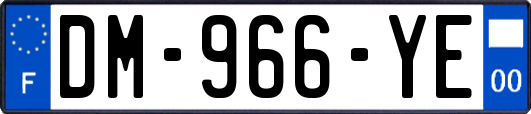 F

DM-966-YE

00